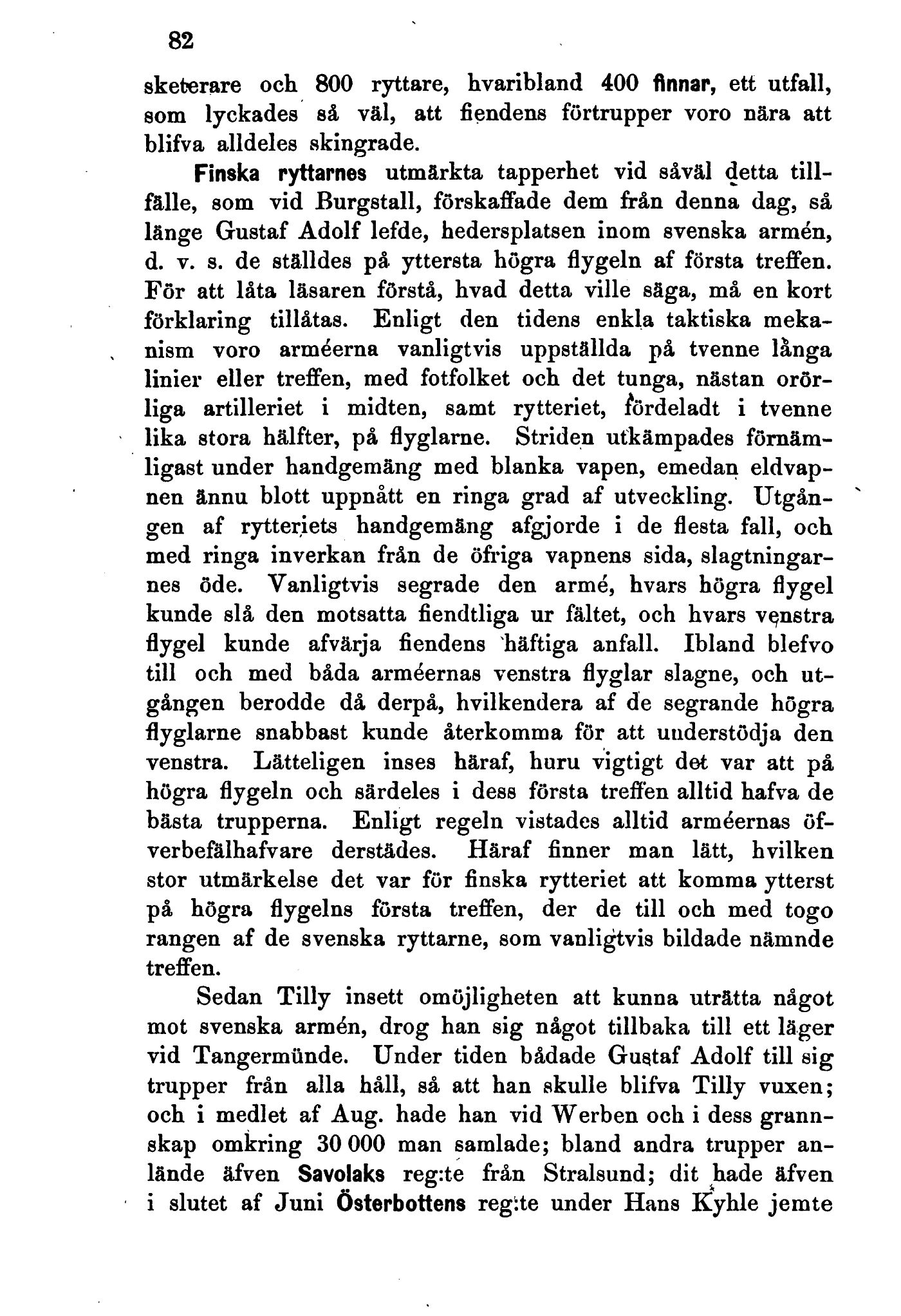 82

sketerare och 800 ryttare, hvaribland 400 finnar, ett utfall, som lyckades så väl, att fiendens förtrupper voro nära att blifva alldeles skingrade.

Finska ryttarnes utmärkta tapperhet vid såväl detta tillfälle, som vid Burgstall, förskaffade dem från denna dag, så länge Gustaf Adolf lefde, hedersplatsen inom svenska armén, d. v. s. de ställdes på yttersta högra flygeln af första treffen. För att låta läsaren förstå, hvad detta ville säga, må en kort förklaring tillåtas. Enligt den tidens enkla taktiska mekanism voro arméerna vanligtvis uppställda på tvenne långa linier eller treffen, med fotfolket och det tunga, nästan orörliga artilleriet i midten, samt rytteriet, fördeladt i tvenne lika stora hälfter, på flyglarne. Striden utkämpades förnämligast under handgemäng med blanka vapen, emedan eldvapnen ännu blott uppnått en ringa grad af utveckling. Utgången af rytteriets handgemäng afgjorde i de flesta fall, och med ringa inverkan från de öfriga vapnens sida, slagtningarnes öde. Vanligtvis segrade den armé, hvars högra flygel kunde slå den motsatta fiendtliga ur fältet, och hvars venstra flygel kunde afvärja fiendens häftiga anfall. Ibland blefvo till och med båda arméernas venstra flyglar slagne, och utgången berodde då derpå, hvilkendera af de segrande högra flyglarne snabbast kunde återkomma för att understödja den venstra. Lätteligen inses häraf, huru vigtigt det var att på högra flygeln och särdeles i dess första treffen alltid hafva de bästa trupperna. Enligt regeln vistades alltid arméernas öfverbefälhafvare derstädes. Häraf finner man lätt, hvilken stor utmärkelse det var för finska rytteriet att komma ytterst på högra flygelns första treffen, der de till och med togo rangen af de svenska ryttarne, som vanligtvis bildade nämnde treffen.

Sedan Tilly insett omöjligheten att kunna uträtta något mot svenska armén, drog han sig något tillbaka till ett läger vid Tangermünde. Under tiden bådade Gustaf Adolf till sig trupper från alla håll, så att han skulle blifva Tilly vuxen; och i medlet af Aug. hade han vid Werben och i dess grannskap omkring 30 000 man samlade; bland andra trupper anlände äfven Savolaks reg:te från Stralsund; dit hade äfven i slutet af Juni Österbottens reg:te under Hans Kyhle jemte